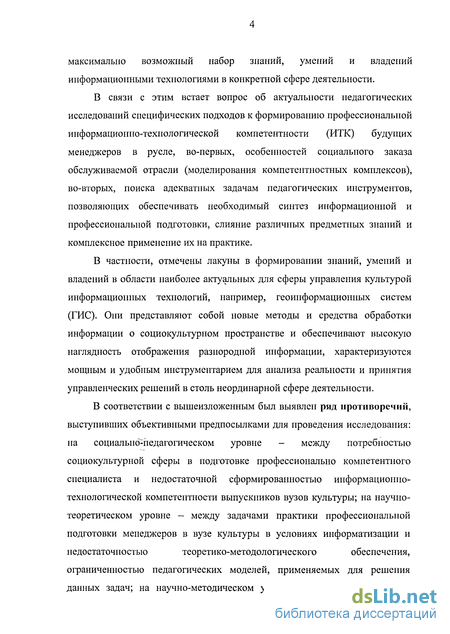 4

максимально возможный набор знаний, умений и владений информационными технологиями в конкретной сфере деятельности.

В связи с этим встает вопрос об актуальности педагогических исследований специфических подходов к формированию профессиональной информационно-технологической компетентности (ИТК) будущих менеджеров в русле, во-первых, особенностей социального заказа обслуживаемой отрасли (моделирования компетентностных комплексов), во-вторых, поиска адекватных задачам педагогических инструментов, позволяющих обеспечивать необходимый синтез информационной и профессиональной подготовки, слияние различных предметных знаний и комплексное применение их на практике.

В частности, отмечены лакуны в формировании знаний, умений и владений в области наиболее актуальных для сферы управления культурой информационных технологий, например, геоинформационных систем (ГИС). Они представляют собой новые методы и средства обработки информации о социокультурном пространстве и обеспечивают высокую наглядность отображения разнородной информации, характеризуются мощным и удобным инструментарием для анализа реальности и принятия управленческих решений в столь неординарной сфере деятельности.

В соответствии с вышеизложенным был выявлен ряд противоречий, выступивших объективными предпосылками для проведения исследования: на социально-педагогическом уровне – между потребностью социокультурной сферы в подготовке профессионально компетентного специалиста и недостаточной сформированностью информационно-технологической компетентности выпускников вузов культуры; на научно-теоретическом уровне – между задачами практики профессиональной подготовки менеджеров в вузе культуры в условиях информатизации и недостаточностью теоретико-методологического обеспечения, ограниченностью педагогических моделей, применяемых для решения данных задач; на научно-методическом у

dsLib.net
библиотека диссертаций